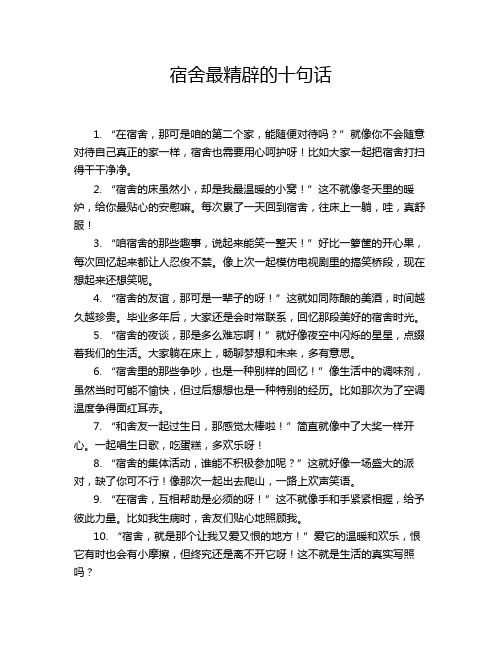 宿舍最精辟的十句话

1. “在宿舍，那可是咱的第二个家，能随便对待吗？” 就像你不会随意对待自己真正的家一样，宿舍也需要用心呵护呀！比如大家一起把宿舍打扫得干干净净。

2. “宿舍的床虽然小，却是我最温暖的小窝！” 这不就像冬天里的暖炉，给你最贴心的安慰嘛。每次累了一天回到宿舍，往床上一躺，哇，真舒服！

3. “咱宿舍的那些趣事，说起来能笑一整天！” 好比一箩筐的开心果，每次回忆起来都让人忍俊不禁。像上次一起模仿电视剧里的搞笑桥段，现在想起来还想笑呢。

4. “宿舍的友谊，那可是一辈子的呀！” 这就如同陈酿的美酒，时间越久越珍贵。毕业多年后，大家还是会时常联系，回忆那段美好的宿舍时光。

5. “宿舍的夜谈，那是多么难忘啊！” 就好像夜空中闪烁的星星，点缀着我们的生活。大家躺在床上，畅聊梦想和未来，多有意思。

6. “宿舍里的那些争吵，也是一种别样的回忆！” 像生活中的调味剂，虽然当时可能不愉快，但过后想想也是一种特别的经历。比如那次为了空调温度争得面红耳赤。

7. “和舍友一起过生日，那感觉太棒啦！” 简直就像中了大奖一样开心。一起唱生日歌，吃蛋糕，多欢乐呀！

8. “宿舍的集体活动，谁能不积极参加呢？” 这就好像一场盛大的派对，缺了你可不行！像那次一起出去爬山，一路上欢声笑语。

9. “在宿舍，互相帮助是必须的呀！” 这不就像手和手紧紧相握，给予彼此力量。比如我生病时，舍友们贴心地照顾我。

10. “宿舍，就是那个让我又爱又恨的地方！” 爱它的温暖和欢乐，恨它有时也会有小摩擦，但终究还是离不开它呀！这不就是生活的真实写照吗？